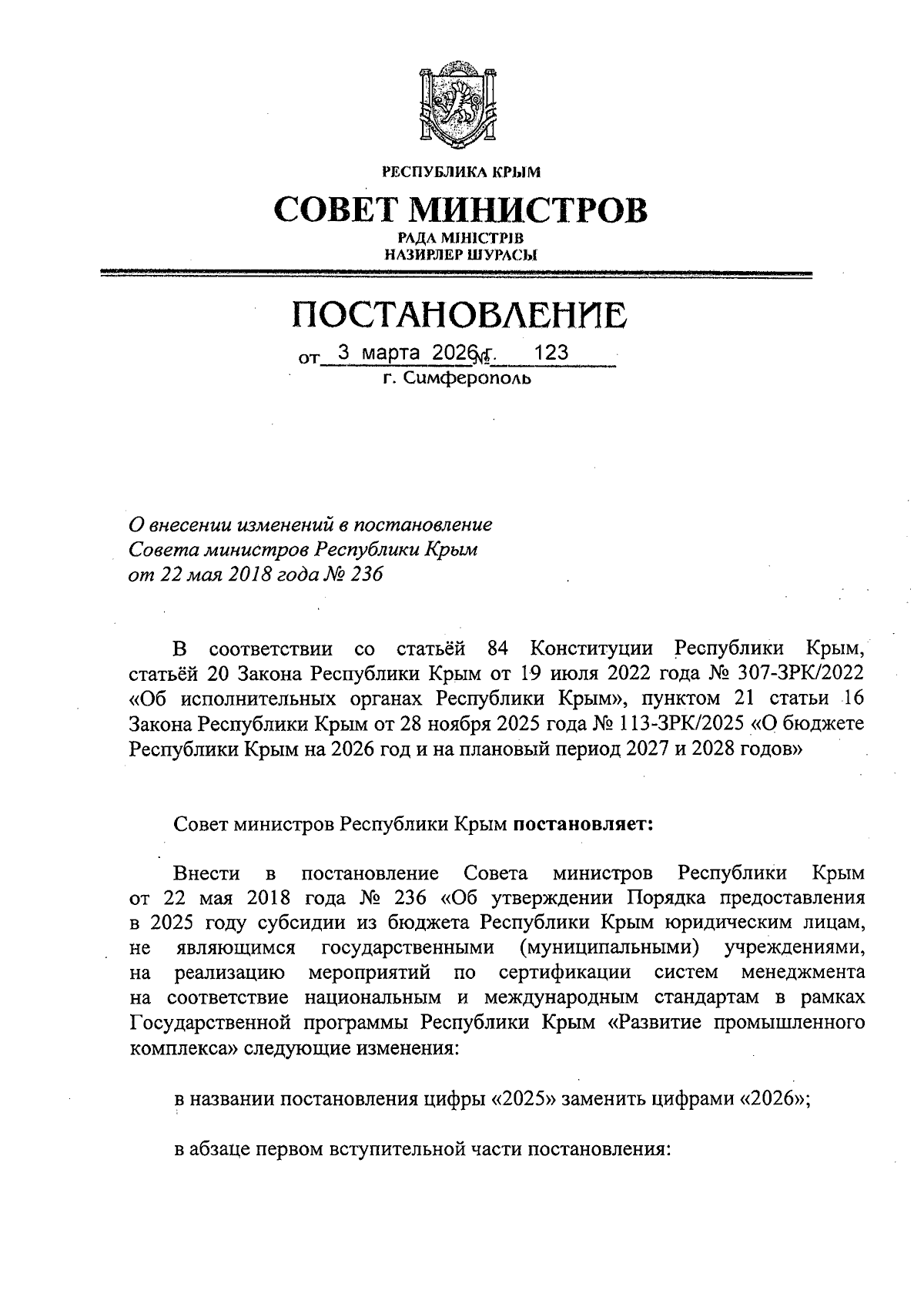 РЕСПУБЛИКА КРЫМ

СОВЕТ МИНИСТРОВ

РАДА МІНІСТРІВ
НАЗИРЛЕР ШУРАСЫ

ПОСТАНОВЛЕНИЕ

от 3 марта 2026 г. № 123
г. Симферополь

О внесении изменений в постановление Совета министров Республики Крым от 22 мая 2018 года № 236

В соответствии со статьёй 84 Конституции Республики Крым, статьёй 20 Закона Республики Крым от 19 июля 2022 года № 307-ЗРК/2022 «Об исполнительных органах Республики Крым», пунктом 21 статьи 16 Закона Республики Крым от 28 ноября 2025 года № 113-ЗРК/2025 «О бюджете Республики Крым на 2026 год и на плановый период 2027 и 2028 годов»

Совет министров Республики Крым постановляет:

Внести в постановление Совета министров Республики Крым от 22 мая 2018 года № 236 «Об утверждении Порядка предоставления в 2025 году субсидии из бюджета Республики Крым юридическим лицам, не являющимся государственными (муниципальными) учреждениями, на реализацию мероприятий по сертификации систем менеджмента на соответствие национальным и международным стандартам в рамках Государственной программы Республики Крым «Развитие промышленного комплекса» следующие изменения:

в названии постановления цифры «2025» заменить цифрами «2026»;

в абзаце первом вступительной части постановления: